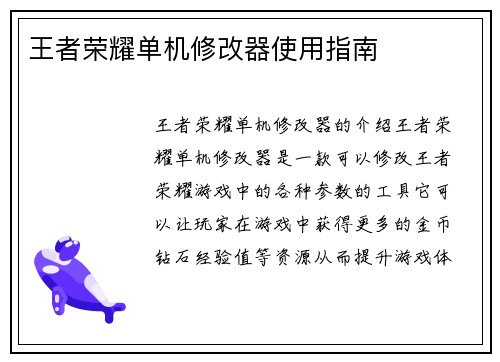 王者荣耀单机修改器使用指南

王者荣耀单机修改器的介绍王者荣耀单机修改器是一款可以修改王者荣耀游戏中的各种参数的工具它可以让玩家在游戏中获得更多的金币钻石经验值等资源从而提升游戏体